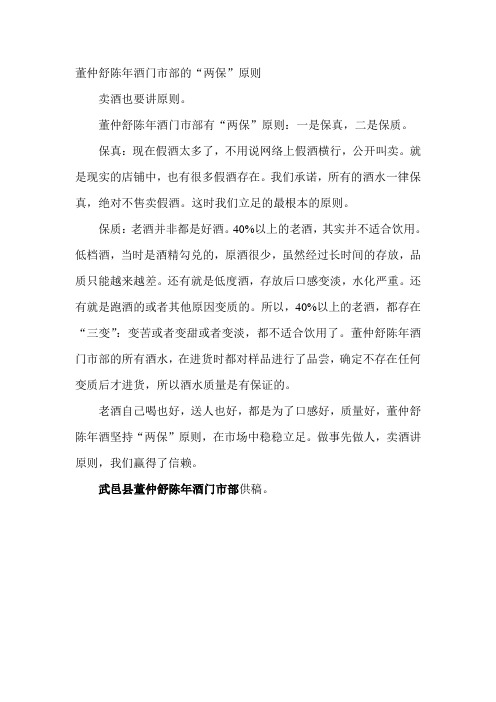 董仲舒陈年酒门市部的“两保”原则

卖酒也要讲原则。

董仲舒陈年酒门市部有“两保”原则：一是保真，二是保质。

保真：现在假酒太多了，不用说网络上假酒横行，公开叫卖。就是现实的店铺中，也有很多假酒存在。我们承诺，所有的酒水一律保真，绝对不售卖假酒。这时我们立足的最根本的原则。

保质：老酒并非都是好酒。40%以上的老酒，其实并不适合饮用。低档酒，当时是酒精勾兑的，原酒很少，虽然经过长时间的存放，品质只能越来越差。还有就是低度酒，存放后口感变淡，水化严重。还有就是跑酒的或者其他原因变质的。所以，40%以上的老酒，都存在“三变”：变苦或者变甜或者变淡，都不适合饮用了。董仲舒陈年酒门市部的所有酒水，在进货时都对样品进行了品尝，确定不存在任何变质后才进货，所以酒水质量是有保证的。

老酒自己喝也好，送人也好，都是为了口感好，质量好，董仲舒陈年酒坚持“两保”原则，在市场中稳稳立足。做事先做人，卖酒讲原则，我们赢得了信赖。

武邑县董仲舒陈年酒门市部供稿。